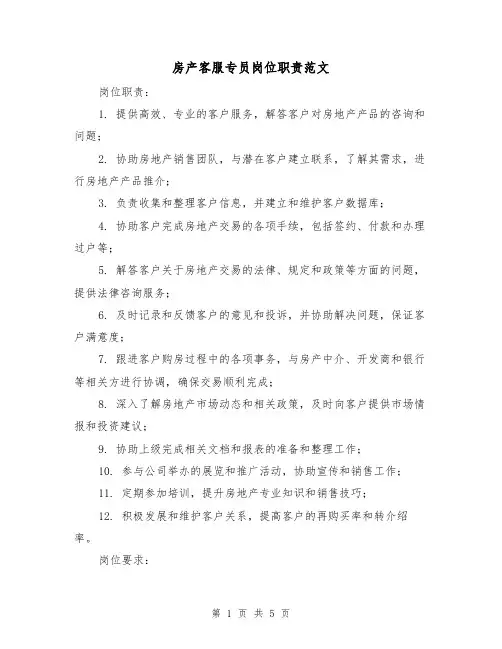 房产客服专员岗位职责范文

岗位职责：

1. 提供高效、专业的客户服务，解答客户对房地产产品的咨询和问题；

2. 协助房地产销售团队，与潜在客户建立联系，了解其需求，进行房地产产品推介；

3. 负责收集和整理客户信息，并建立和维护客户数据库；

4. 协助客户完成房地产交易的各项手续，包括签约、付款和办理过户等；

5. 解答客户关于房地产交易的法律、规定和政策等方面的问题，提供法律咨询服务；

6. 及时记录和反馈客户的意见和投诉，并协助解决问题，保证客户满意度；

7. 跟进客户购房过程中的各项事务，与房产中介、开发商和银行等相关方进行协调，确保交易顺利完成；

8. 深入了解房地产市场动态和相关政策，及时向客户提供市场情报和投资建议；

9. 协助上级完成相关文档和报表的准备和整理工作；

10. 参与公司举办的展览和推广活动，协助宣传和销售工作；

11. 定期参加培训，提升房地产专业知识和销售技巧；

12. 积极发展和维护客户关系，提高客户的再购买率和转介绍率。

岗位要求：

第 1 页 共 5 页